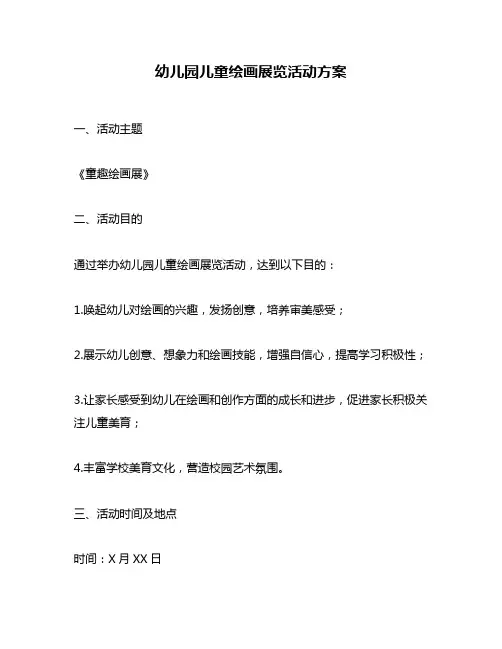 幼儿园儿童绘画展览活动方案

一、活动主题

《童趣绘画展》

二、活动目的

通过举办幼儿园儿童绘画展览活动，达到以下目的：

1.唤起幼儿对绘画的兴趣，发扬创意，培养审美感受；

2.展示幼儿创意、想象力和绘画技能，增强自信心，提高学习积极性；

3.让家长感受到幼儿在绘画和创作方面的成长和进步，促进家长积极关注儿童美育；

4.丰富学校美育文化，营造校园艺术氛围。

三、活动时间及地点

时间：X 月 XX 日